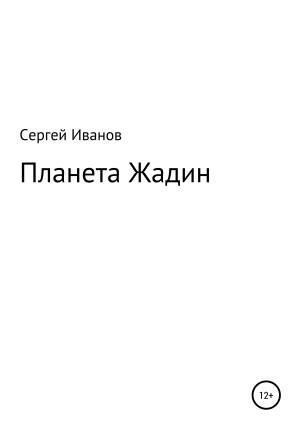 Сергей Иванов

Планета Жадин

12+